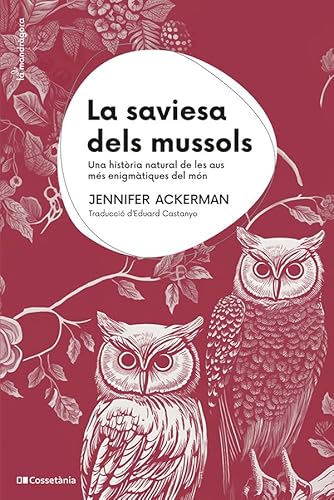 la mandràgora

La saviesa dels mussols

Una història natural de les aus més enigmàtiques del món

JENNIFER ACKERMAN

Traducció d'Eduard Castanyo

Cossetània